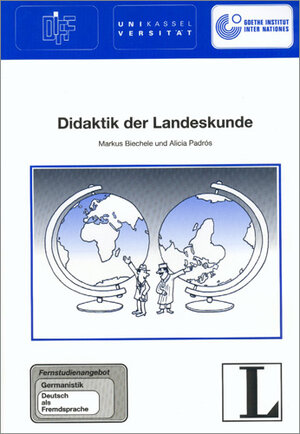 DIFF

UNI KASSEL
VERSITÄT

GOETHE INSTITUT
INTER NATIONES

Didaktik der Landeskunde

Markus Biechele und Alicia Padrós

Fernstudienangebot
Germanistik
Deutsch als Fremdsprache

L